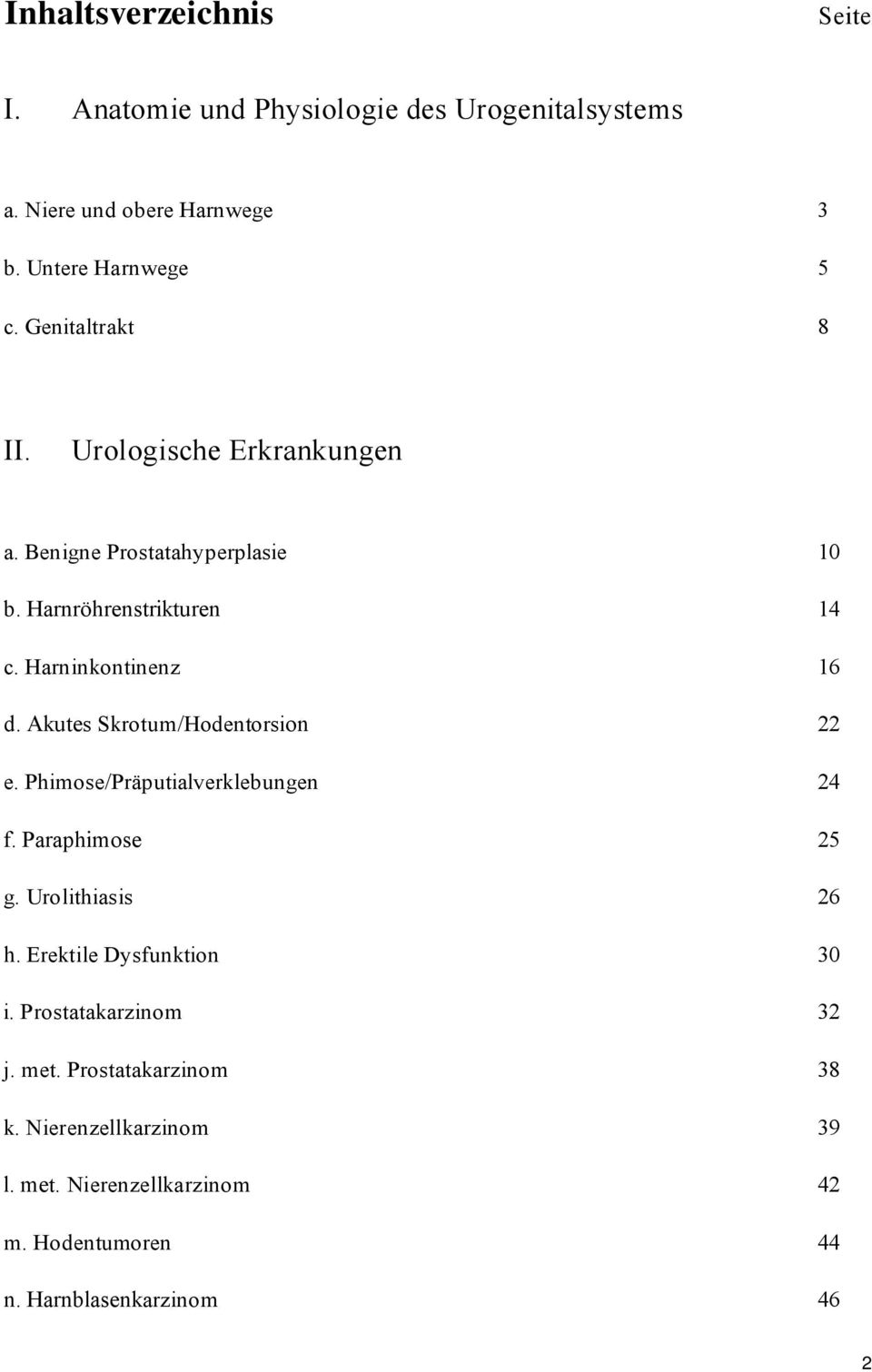 Inhaltsverzeichnis Seite

I. Anatomie und Physiologie des Urogenitalsystems

a. Niere und obere Harnwege 3

b. Untere Harnwege 5

c. Genitaltrakt 8

II. Urologische Erkrankungen

a. Benigne Prostatahyperplasie 10

b. Harnröhrenstrikturen 14

c. Harninkontinenz 16

d. Akutes Skrotum/Hodentorsion 22

e. Phimose/Präputialverklebungen 24

f. Paraphimose 25

g. Urolithiasis 26

h. Erektile Dysfunktion 30

i. Prostatakarzinom 32

j. met. Prostatakarzinom 38

k. Nierenzellkarzinom 39

l. met. Nierenzellkarzinom 42

m. Hodentumoren 44

n. Harnblasenkarzinom 46

2